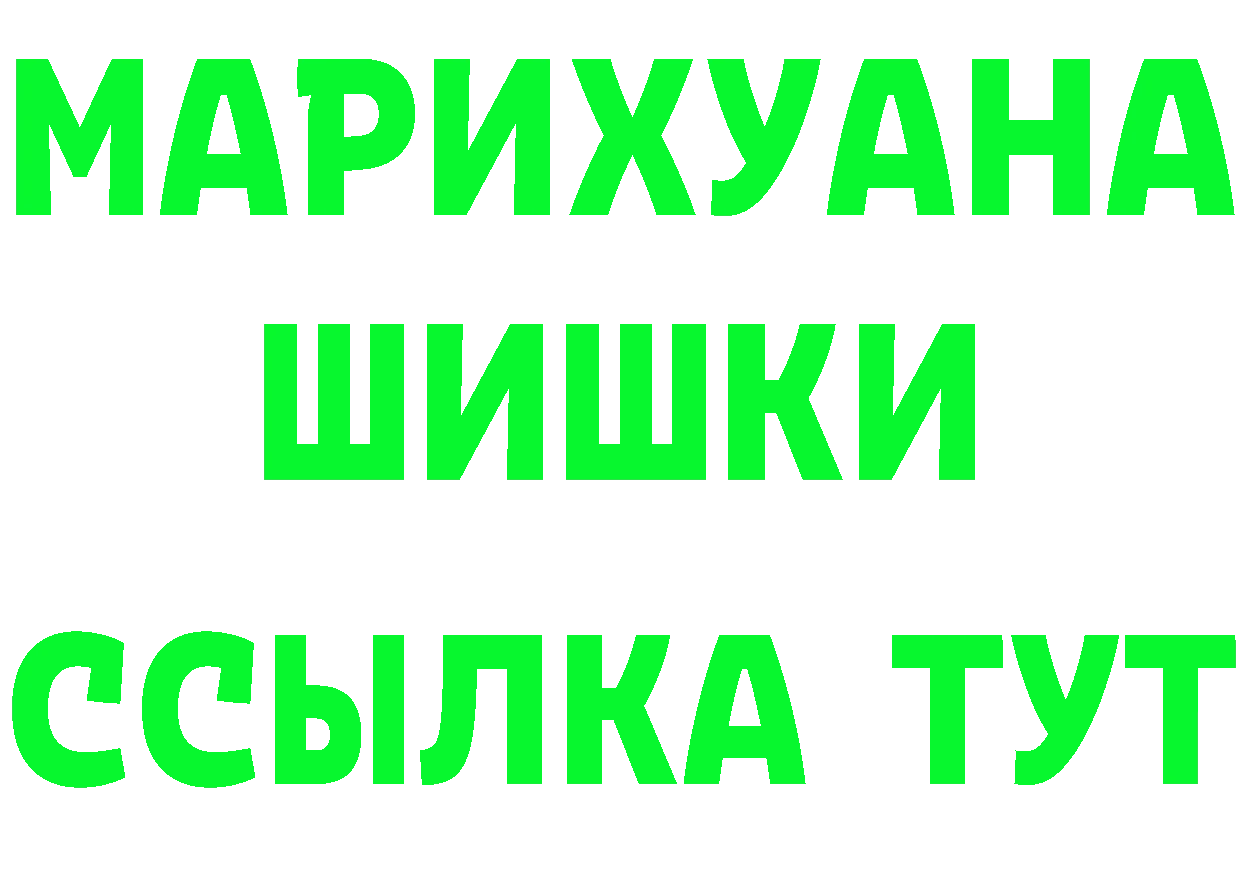 МАРИХУАНА
ШИШКИ
ССЫЛКА ТУТ